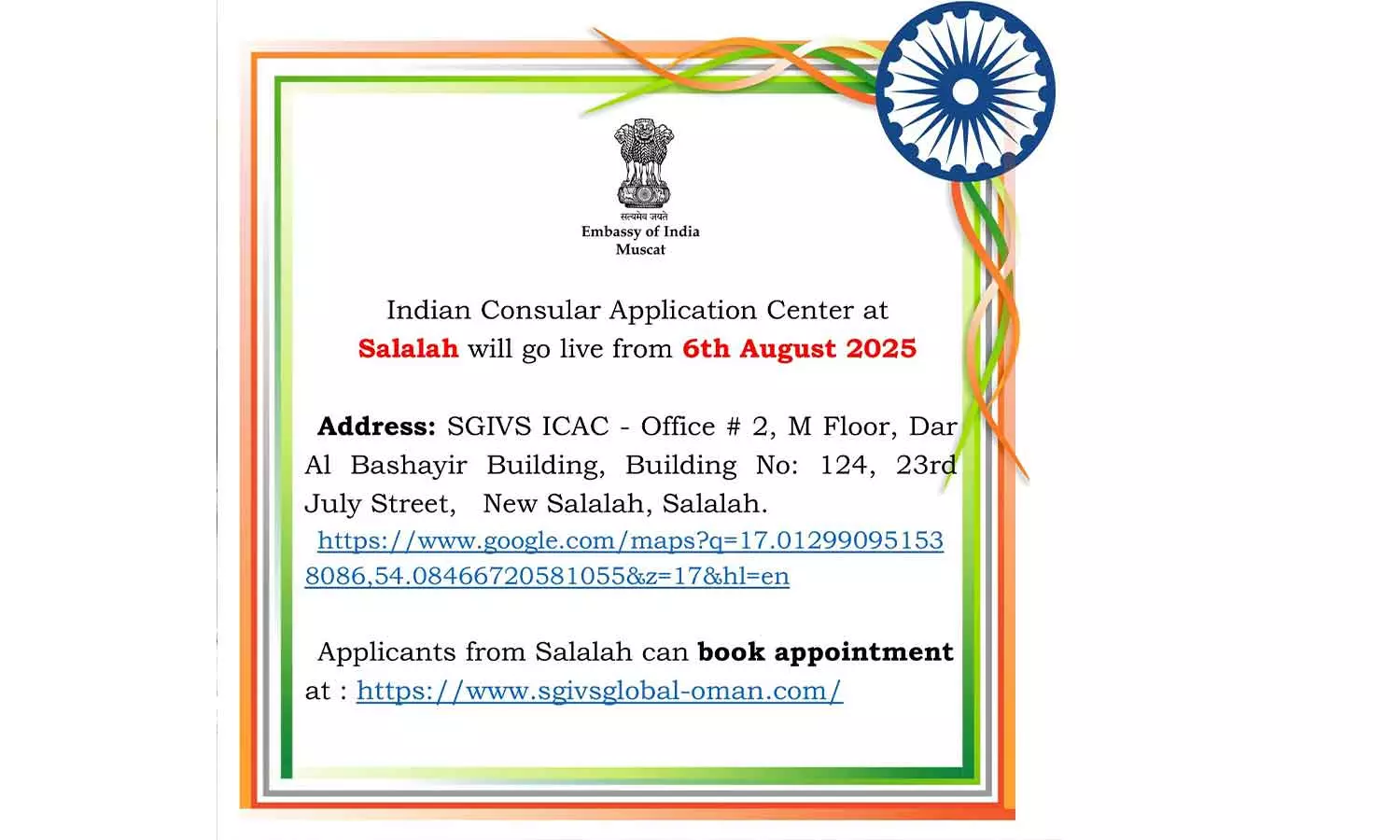 सत्यमेव जयते
Embassy of India
Muscat

Indian Consular Application Center at Salalah will go live from 6th August 2025

Address: SGIVS ICAC - Office # 2, M Floor, Dar Al Bashayir Building, Building No: 124, 23rd July Street, New Salalah, Salalah.
https://www.google.com/maps?q=17.012990951538086,54.08466720581055&z=17&hl=en

Applicants from Salalah can book appointment at : https://www.sgivsglobal-oman.com/